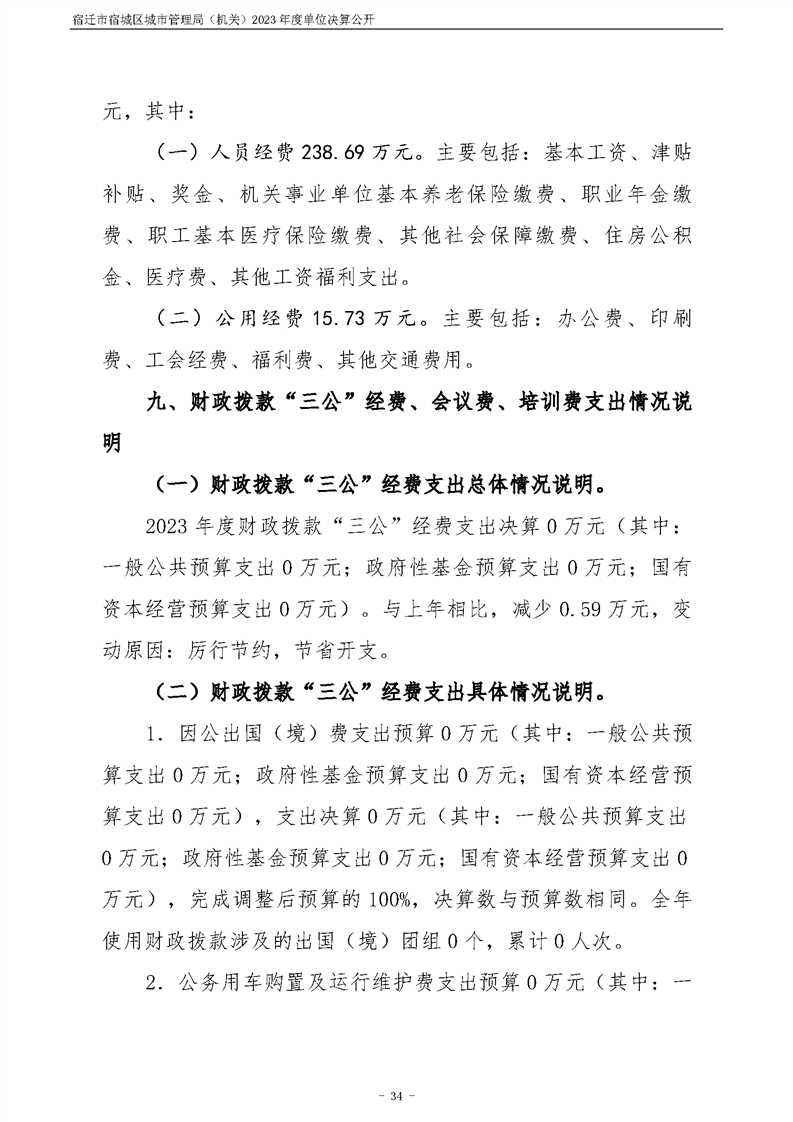 宿迁市宿城区城市管理局（机关）2023年度单位决算公开

元，其中：

（一）人员经费238.69万元。主要包括：基本工资、津贴补贴、奖金、机关事业单位基本养老保险缴费、职业年金缴费、职工基本医疗保险缴费、其他社会保障缴费、住房公积金、医疗费、其他工资福利支出。

（二）公用经费15.73万元。主要包括：办公费、印刷费、工会经费、福利费、其他交通费用。

九、财政拨款“三公”经费、会议费、培训费支出情况说明

（一）财政拨款“三公”经费支出总体情况说明。

2023年度财政拨款“三公”经费支出决算0万元（其中：一般公共预算支出0万元；政府性基金预算支出0万元；国有资本经营预算支出0万元）。与上年相比，减少0.59万元，变动原因：厉行节约，节省开支。

（二）财政拨款“三公”经费支出具体情况说明。

1．因公出国（境）费支出预算0万元（其中：一般公共预算支出0万元；政府性基金预算支出0万元；国有资本经营预算支出0万元），支出决算0万元（其中：一般公共预算支出0万元；政府性基金预算支出0万元；国有资本经营预算支出0万元），完成调整后预算的100%，决算数与预算数相同。全年使用财政拨款涉及的出国（境）团组0个，累计0人次。

2．公务用车购置及运行维护费支出预算0万元（其中：一

- 34 -